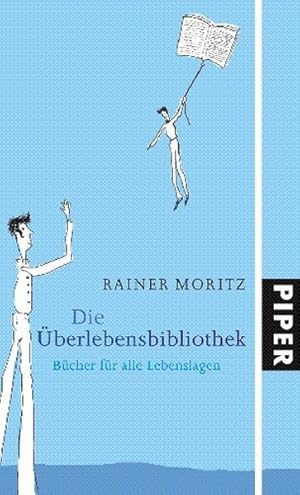 RAINER MORITZ

Die Überlebensbibliothek

Bücher für alle Lebenslagen

PIPER